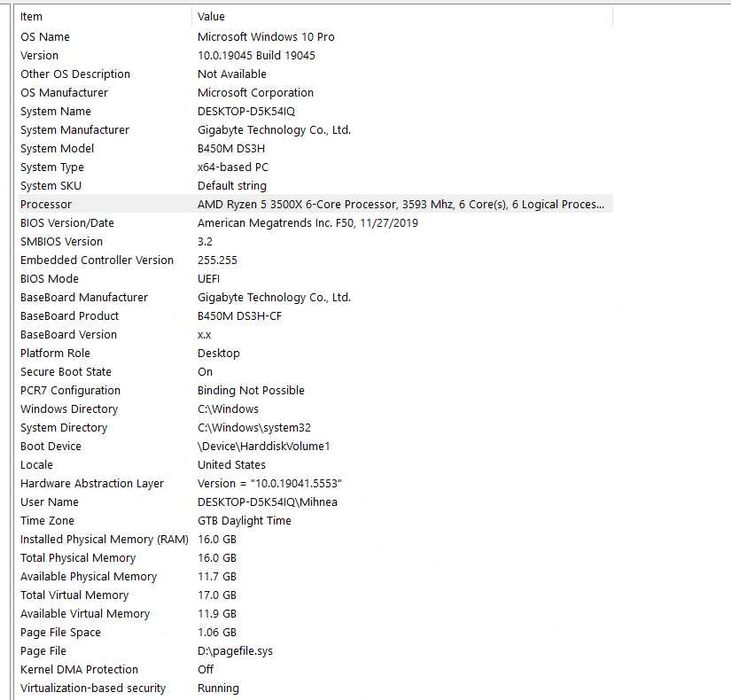 | Item | Value |
|---|---|
| OS Name | Microsoft Windows 10 Pro |
| Version | 10.0.19045 Build 19045 |
| Other OS Description | Not Available |
| OS Manufacturer | Microsoft Corporation |
| System Name | DESKTOP-D5K54IQ |
| System Manufacturer | Gigabyte Technology Co., Ltd. |
| System Model | B450M DS3H |
| System Type | x64-based PC |
| System SKU | Default string |
| Processor | AMD Ryzen 5 3500X 6-Core Processor, 3593 Mhz, 6 Core(s), 6 Logical Proces... |
| BIOS Version/Date | American Megatrends Inc. F50, 11/27/2019 |
| SMBIOS Version | 3.2 |
| Embedded Controller Version | 255.255 |
| BIOS Mode | UEFI |
| BaseBoard Manufacturer | Gigabyte Technology Co., Ltd. |
| BaseBoard Product | B450M DS3H-CF |
| BaseBoard Version | x.x |
| Platform Role | Desktop |
| Secure Boot State | On |
| PCR7 Configuration | Binding Not Possible |
| Windows Directory | C:\Windows |
| System Directory | C:\Windows\system32 |
| Boot Device | \Device\HarddiskVolume1 |
| Locale | United States |
| Hardware Abstraction Layer | Version = "10.0.19041.5553" |
| User Name | DESKTOP-D5K54IQ\Mihnea |
| Time Zone | GTB Daylight Time |
| Installed Physical Memory (RAM) | 16.0 GB |
| Total Physical Memory | 16.0 GB |
| Available Physical Memory | 11.7 GB |
| Total Virtual Memory | 17.0 GB |
| Available Virtual Memory | 11.9 GB |
| Page File Space | 1.06 GB |
| Page File | D:\pagefile.sys |
| Kernel DMA Protection | Off |
| Virtualization-based security | Running |